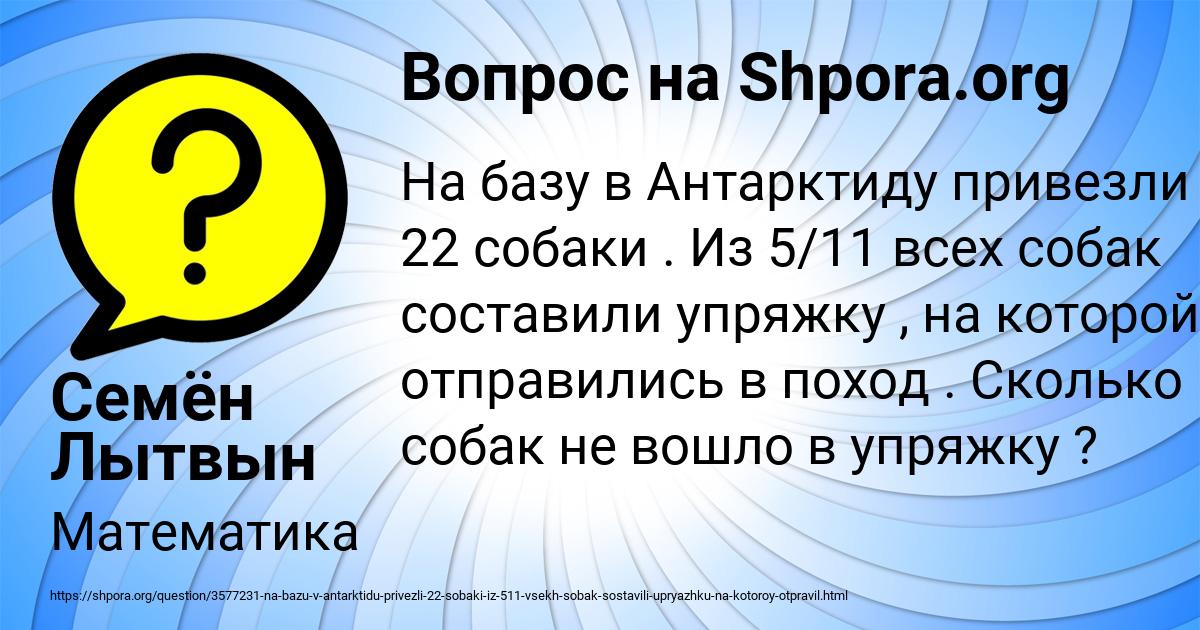 Вопрос на Shpora.org

На базу в Антарктиду привезли 22 собаки . Из 5/11 всех собак составили упряжку , на которой отправились в поход . Сколько собак не вошло в упряжку ?

Семён Лытвын

Математика

https://shpora.org/question/3577231-na-bazu-v-antarktidu-privezli-22-sobaki-iz-511-vsekh-sobak-sostavili-upryazhku-na-kotoroy-otpravil.html